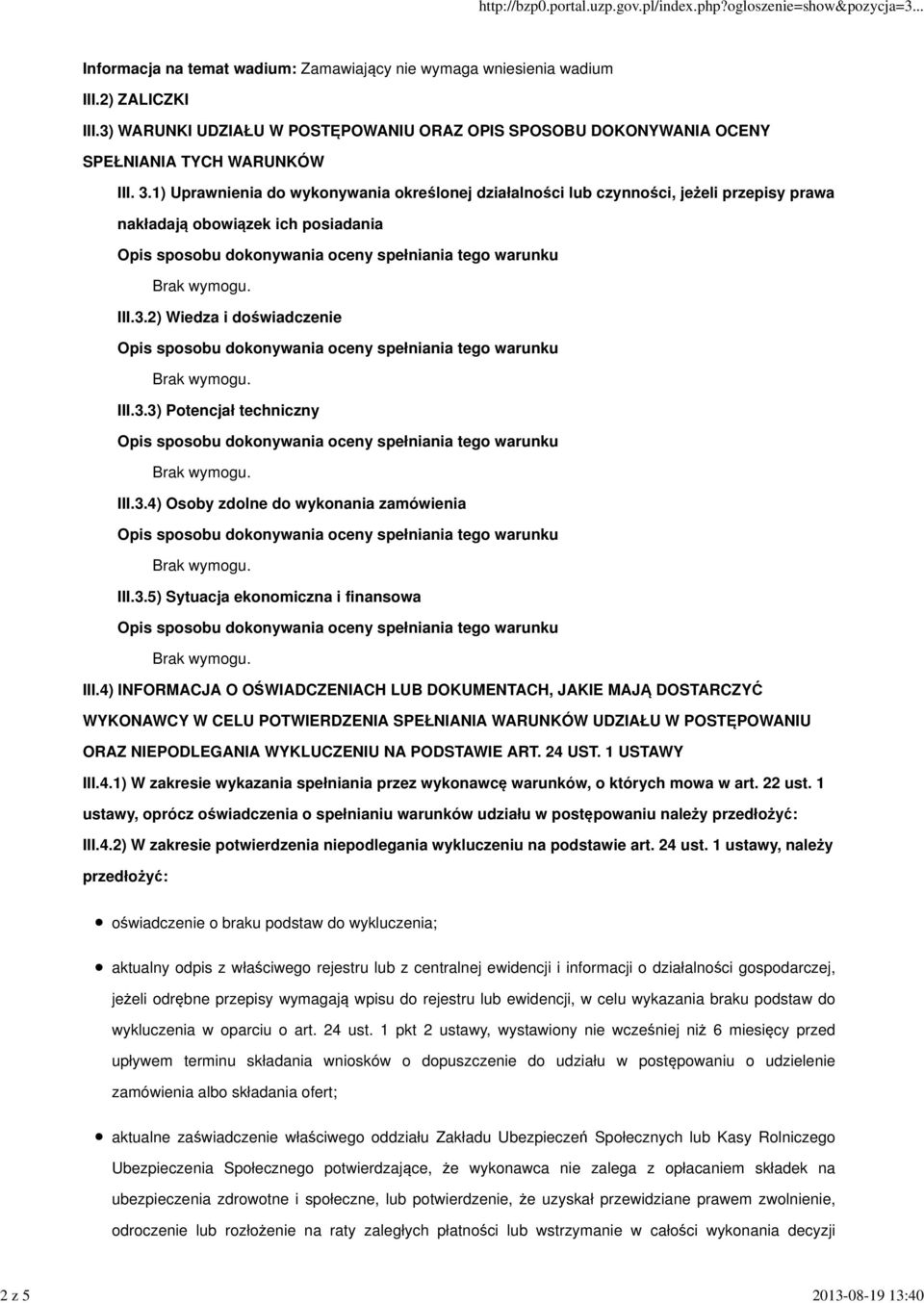 http://bzp0.portal.uzp.gov.pl/index.php?ogloszenie=show&pozycja=3...

Informacja na temat wadium: Zamawiający nie wymaga wniesienia wadium

III.2) ZALICZKI

III.3) WARUNKI UDZIAŁU W POSTĘPOWANIU ORAZ OPIS SPOSOBU DOKONYWANIA OCENY SPEŁNIANIA TYCH WARUNKÓW

III. 3.1) Uprawnienia do wykonywania określonej działalności lub czynności, jeżeli przepisy prawa nakładają obowiązek ich posiadania

Opis sposobu dokonywania oceny spełniania tego warunku

Brak wymogu.

III.3.2) Wiedza i doświadczenie

Opis sposobu dokonywania oceny spełniania tego warunku

Brak wymogu.

III.3.3) Potencjał techniczny

Opis sposobu dokonywania oceny spełniania tego warunku

Brak wymogu.

III.3.4) Osoby zdolne do wykonania zamówienia

Opis sposobu dokonywania oceny spełniania tego warunku

Brak wymogu.

III.3.5) Sytuacja ekonomiczna i finansowa

Opis sposobu dokonywania oceny spełniania tego warunku

Brak wymogu.

III.4) INFORMACJA O OŚWIADCZENIACH LUB DOKUMENTACH, JAKIE MAJĄ DOSTARCZYĆ WYKONAWCY W CELU POTWIERDZENIA SPEŁNIANIA WARUNKÓW UDZIAŁU W POSTĘPOWANIU ORAZ NIEPODLEGANIA WYKLUCZENIU NA PODSTAWIE ART. 24 UST. 1 USTAWY

III.4.1) W zakresie wykazania spełniania przez wykonawcę warunków, o których mowa w art. 22 ust. 1 ustawy, oprócz oświadczenia o spełnianiu warunków udziału w postępowaniu należy przedłożyć:

III.4.2) W zakresie potwierdzenia niepodlegania wykluczeniu na podstawie art. 24 ust. 1 ustawy, należy przedłożyć:

oświadczenie o braku podstaw do wykluczenia;

aktualny odpis z właściwego rejestru lub z centralnej ewidencji i informacji o działalności gospodarczej, jeżeli odrębne przepisy wymagają wpisu do rejestru lub ewidencji, w celu wykazania braku podstaw do wykluczenia w oparciu o art. 24 ust. 1 pkt 2 ustawy, wystawiony nie wcześniej niż 6 miesięcy przed upływem terminu składania wniosków o dopuszczenie do udziału w postępowaniu o udzielenie zamówienia albo składania ofert;

aktualne zaświadczenie właściwego oddziału Zakładu Ubezpieczeń Społecznych lub Kasy Rolniczego Ubezpieczenia Społecznego potwierdzające, że wykonawca nie zalega z opłacaniem składek na ubezpieczenia zdrowotne i społeczne, lub potwierdzenie, że uzyskał przewidziane prawem zwolnienie, odroczenie lub rozłożenie na raty zaległych płatności lub wstrzymanie w całości wykonania decyzji

2 z 5

2013-08-19 13:40